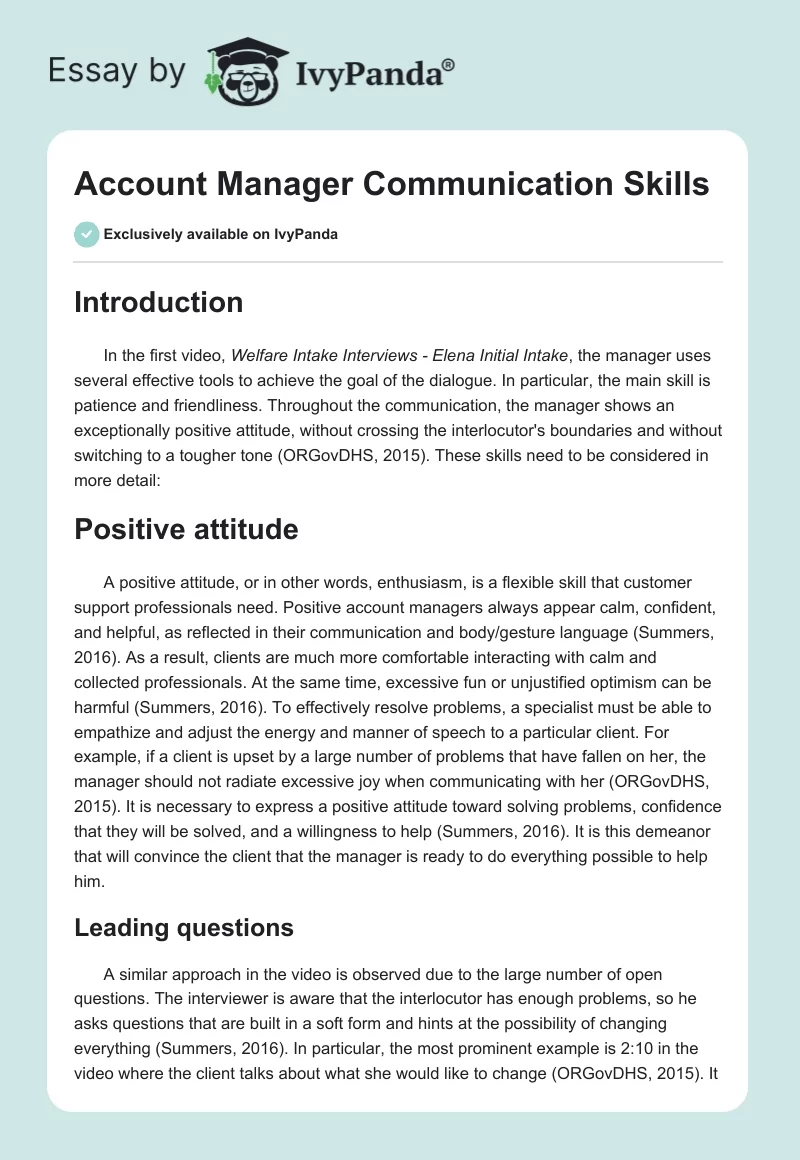 Essay by IvyPanda®

Account Manager Communication Skills

Exclusively available on IvyPanda

Introduction

In the first video, Welfare Intake Interviews - Elena Initial Intake, the manager uses several effective tools to achieve the goal of the dialogue. In particular, the main skill is patience and friendliness. Throughout the communication, the manager shows an exceptionally positive attitude, without crossing the interlocutor's boundaries and without switching to a tougher tone (ORGovDHS, 2015). These skills need to be considered in more detail:

Positive attitude

A positive attitude, or in other words, enthusiasm, is a flexible skill that customer support professionals need. Positive account managers always appear calm, confident, and helpful, as reflected in their communication and body/gesture language (Summers, 2016). As a result, clients are much more comfortable interacting with calm and collected professionals. At the same time, excessive fun or unjustified optimism can be harmful (Summers, 2016). To effectively resolve problems, a specialist must be able to empathize and adjust the energy and manner of speech to a particular client. For example, if a client is upset by a large number of problems that have fallen on her, the manager should not radiate excessive joy when communicating with her (ORGovDHS, 2015). It is necessary to express a positive attitude toward solving problems, confidence that they will be solved, and a willingness to help (Summers, 2016). It is this demeanor that will convince the client that the manager is ready to do everything possible to help him.

Leading questions

A similar approach in the video is observed due to the large number of open questions. The interviewer is aware that the interlocutor has enough problems, so he asks questions that are built in a soft form and hints at the possibility of changing everything (Summers, 2016). In particular, the most prominent example is 2:10 in the video where the client talks about what she would like to change (ORGovDHS, 2015). It